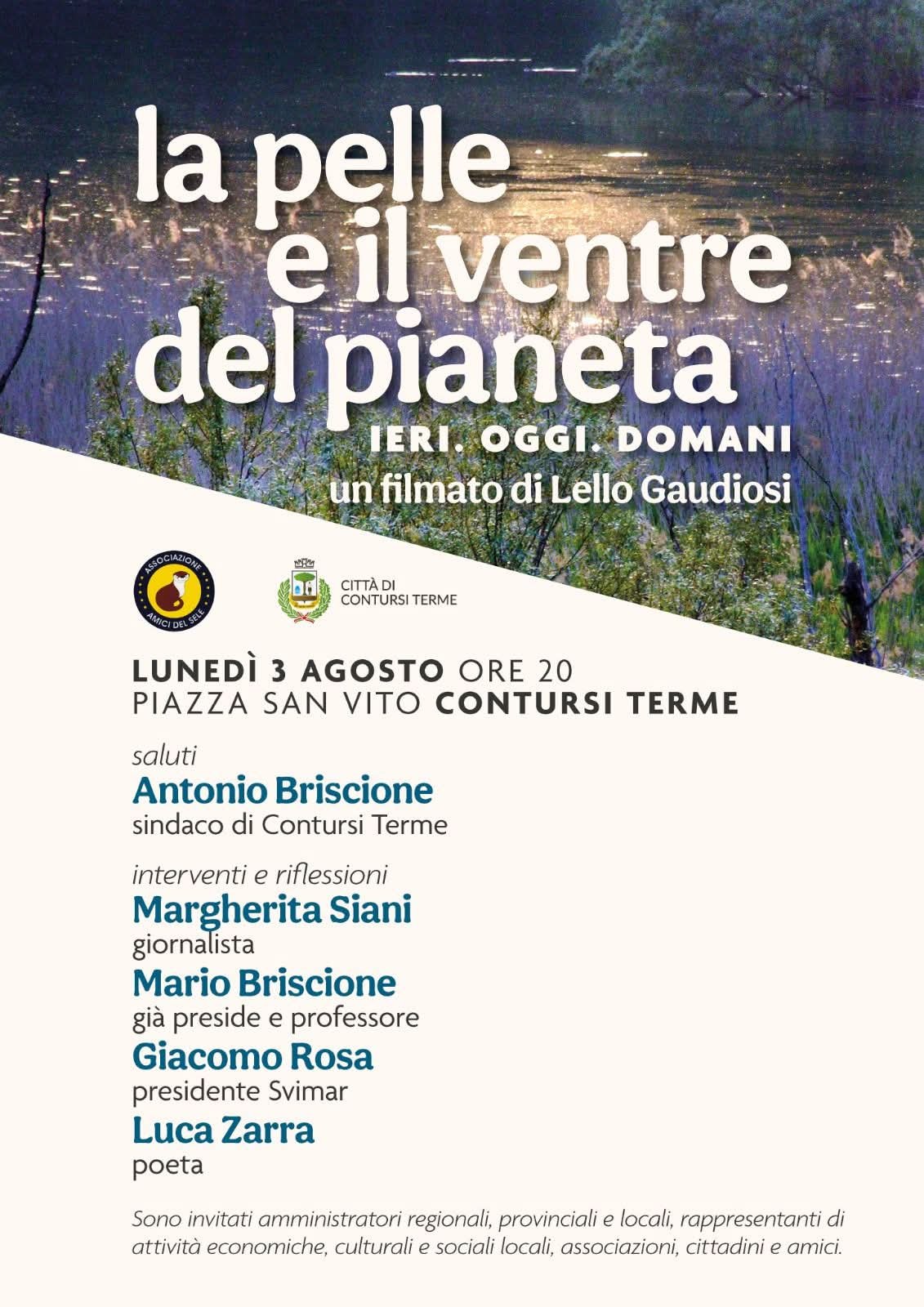 la pelle e il ventre del pianeta

IERI. OGGI. DOMANI

un filmato di Lello Gaudiosi

ASSOCIAZIONE AMICI DEL SELE

CITTÀ DI CONTURSI TERME

LUNEDÌ 3 AGOSTO ORE 20
PIAZZA SAN VITO CONTURSI TERME

saluti
Antonio Briscione
sindaco di Contursi Terme

interventi e riflessioni
Margherita Siani
giornalista
Mario Briscione
già preside e professore
Giacomo Rosa
presidente Svimar
Luca Zarra
poeta

Sono invitati amministratori regionali, provinciali e locali, rappresentanti di attività economiche, culturali e sociali locali, associazioni, cittadini e amici.